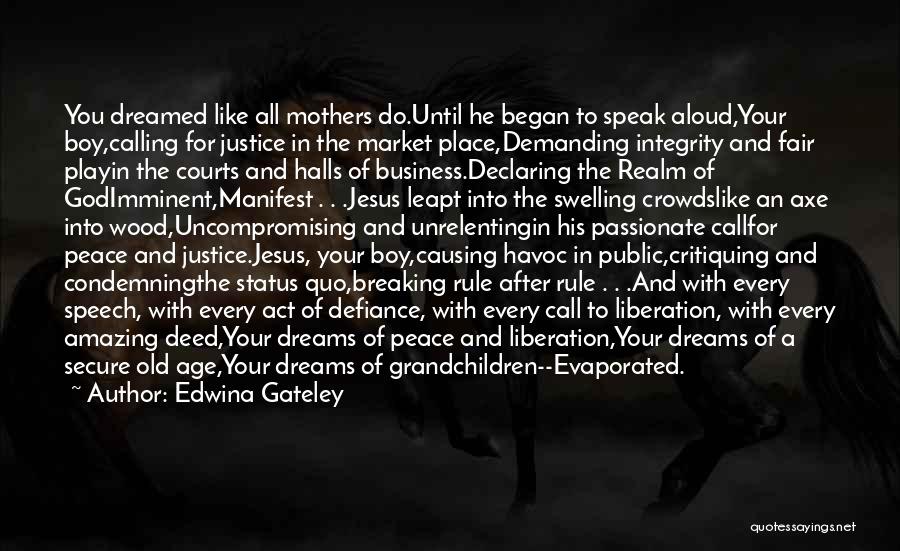 You dreamed like all mothers do.Until he began to speak aloud,Your boy,calling for justice in the market place,Demanding integrity and fair playin the courts and halls of business.Declaring the Realm of GodImminent,Manifest . . .Jesus leapt into the swelling crowdslike an axe into wood,Uncompromising and unrelentingin his passionate callfor peace and justice.Jesus, your boy,causing havoc in public,critiquing and condemningthe status quo,breaking rule after rule . . .And with every speech, with every act of defiance, with every call to liberation, with every amazing deed,Your dreams of peace and liberation,Your dreams of a secure old age,Your dreams of grandchildren--Evaporated.

~ Author: Edwina Gateley

quotessayings.net